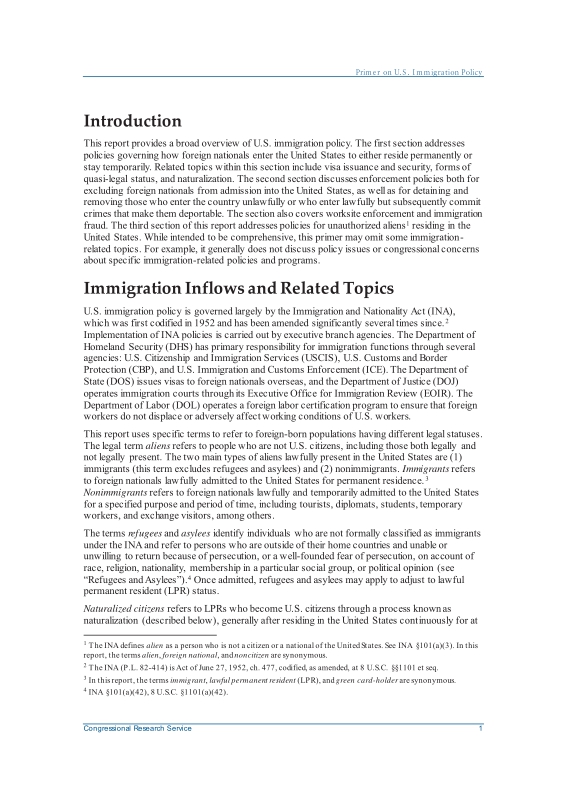 Primer on U.S. Immigration Policy

Introduction

This report provides a broad overview of U.S. immigration policy. The first section addresses policies governing how foreign nationals enter the United States to either reside permanently or stay temporarily. Related topics within this section include visa issuance and security, forms of quasi-legal status, and naturalization. The second section discusses enforcement policies both for excluding foreign nationals from admission into the United States, as well as for detaining and removing those who enter the country unlawfully or who enter lawfully but subsequently commit crimes that make them deportable. The section also covers worksite enforcement and immigration fraud. The third section of this report addresses policies for unauthorized aliens$^1$ residing in the United States. While intended to be comprehensive, this primer may omit some immigration-related topics. For example, it generally does not discuss policy issues or congressional concerns about specific immigration-related policies and programs.

Immigration Inflows and Related Topics

U.S. immigration policy is governed largely by the Immigration and Nationality Act (INA), which was first codified in 1952 and has been amended significantly several times since.$^2$ Implementation of INA policies is carried out by executive branch agencies. The Department of Homeland Security (DHS) has primary responsibility for immigration functions through several agencies: U.S. Citizenship and Immigration Services (USCIS), U.S. Customs and Border Protection (CBP), and U.S. Immigration and Customs Enforcement (ICE). The Department of State (DOS) issues visas to foreign nationals overseas, and the Department of Justice (DOJ) operates immigration courts through its Executive Office for Immigration Review (EOIR). The Department of Labor (DOL) operates a foreign labor certification program to ensure that foreign workers do not displace or adversely affect working conditions of U.S. workers.

This report uses specific terms to refer to foreign-born populations having different legal statuses. The legal term aliens refers to people who are not U.S. citizens, including those both legally and not legally present. The two main types of aliens lawfully present in the United States are (1) immigrants (this term excludes refugees and asylees) and (2) nonimmigrants. Immigrants refers to foreign nationals lawfully admitted to the United States for permanent residence.$^3$ Nonimmigrants refers to foreign nationals lawfully and temporarily admitted to the United States for a specified purpose and period of time, including tourists, diplomats, students, temporary workers, and exchange visitors, among others.

The terms refugees and asylees identify individuals who are not formally classified as immigrants under the INA and refer to persons who are outside of their home countries and unable or unwilling to return because of persecution, or a well-founded fear of persecution, on account of race, religion, nationality, membership in a particular social group, or political opinion (see "Refugees and Asylees").$^4$ Once admitted, refugees and asylees may apply to adjust to lawful permanent resident (LPR) status.

Naturalized citizens refers to LPRs who become U.S. citizens through a process known as naturalization (described below), generally after residing in the United States continuously for at

$^1$ The INA defines alien as a person who is not a citizen or a national of the United States. See INA §101(a)(3). In this report, the terms alien, foreign national, and noncitizen are synonymous.
$^2$ The INA (P.L. 82-414) is Act of June 27, 1952, ch. 477, codified, as amended, at 8 U.S.C. §§1101 et seq.
$^3$ In this report, the terms immigrant, lawful permanent resident (LPR), and green card-holder are synonymous.
$^4$ INA §101(a)(42), 8 U.S.C. §1101(a)(42).

Congressional Research Service 1